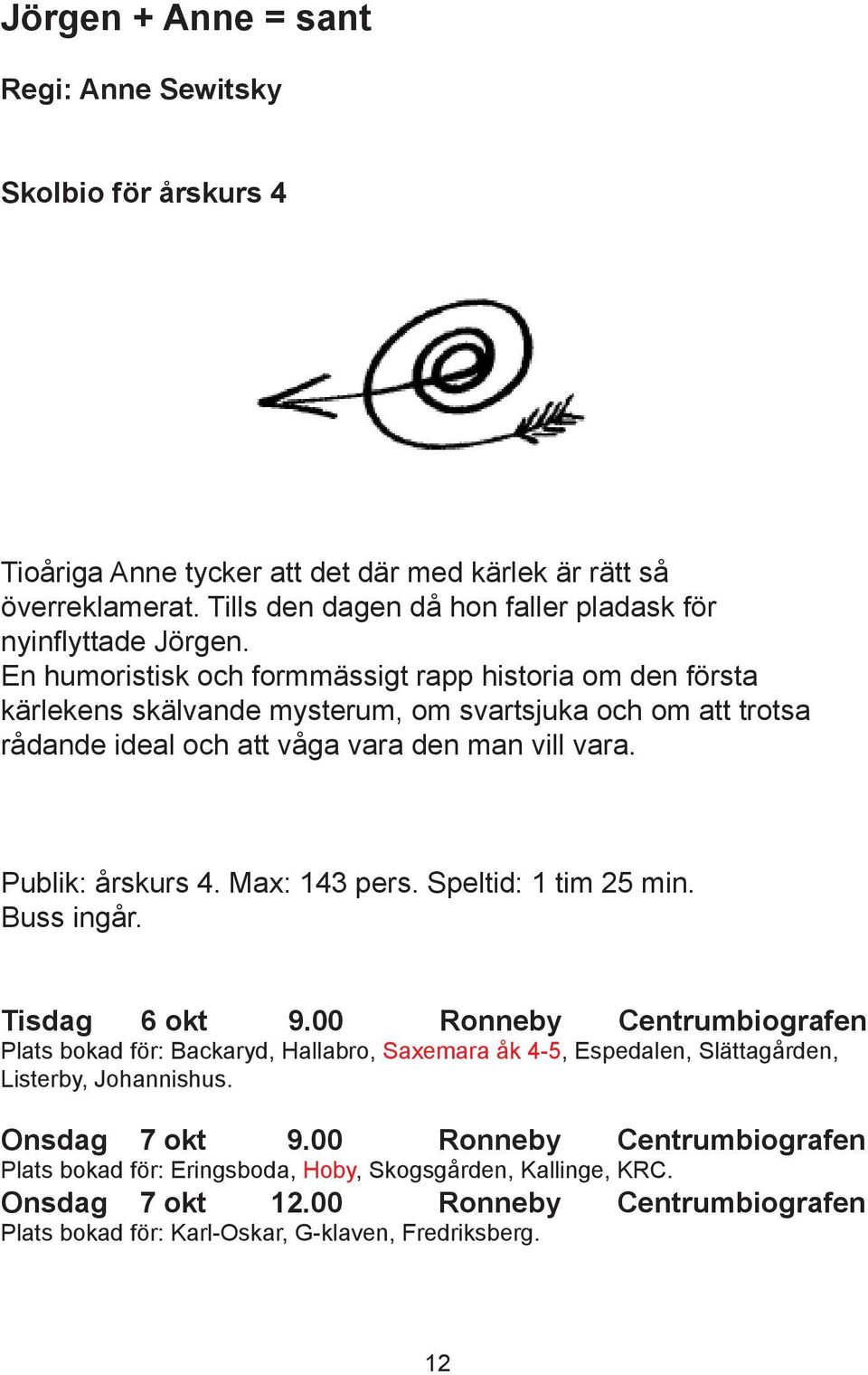 Jörgen + Anne = sant

Regi: Anne Sewitsky

Skolbio för årskurs 4

Tioåriga Anne tycker att det där med kärlek är rätt så överreklamerat. Tills den dagen då hon faller pladask för nyinflyttade Jörgen.
En humoristisk och formmässigt rapp historia om den första kärlekens skälvande mysterum, om svartsjuka och om att trotsa rådande ideal och att våga vara den man vill vara.

Publik: årskurs 4. Max: 143 pers. Speltid: 1 tim 25 min. Buss ingår.

Tisdag 6 okt 9.00 Ronneby Centrumbiografen
Plats bokad för: Backaryd, Hallabro, Saxemara åk 4-5, Espedalen, Slättagården, Listerby, Johannishus.

Onsdag 7 okt 9.00 Ronneby Centrumbiografen
Plats bokad för: Eringsboda, Hoby, Skogsgården, Kallinge, KRC.
Onsdag 7 okt 12.00 Ronneby Centrumbiografen
Plats bokad för: Karl-Oskar, G-klaven, Fredriksberg.

12